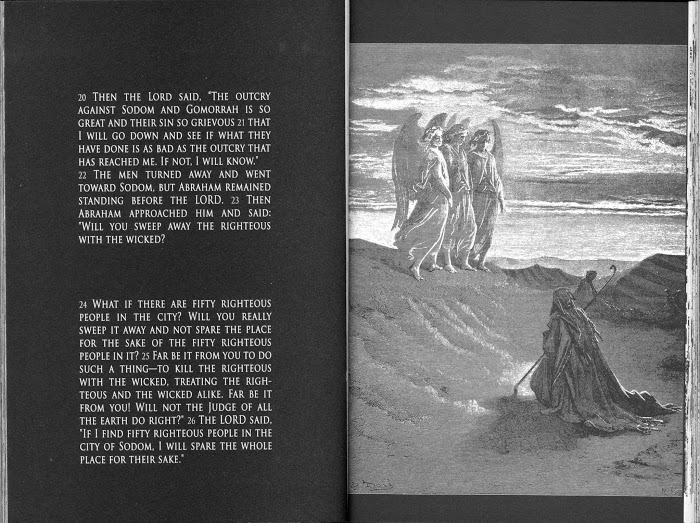 20 Then the Lord said, "The outcry against Sodom and Gomorrah is so great and their sin so grievous 21 that I will go down and see if what they have done is as bad as the outcry that has reached me. If not, I will know." 22 The men turned away and went toward Sodom, but Abraham remained standing before the LORD. 23 Then Abraham approached him and said: "Will you sweep away the righteous with the wicked?

24 What if there are fifty righteous people in the city? Will you really sweep it away and not spare the place for the sake of the fifty righteous people in it? 25 Far be it from you to do such a thing—to kill the righteous with the wicked, treating the righteous and the wicked alike. Far be it from you! Will not the Judge of all the earth do right?" 26 The LORD said, "If I find fifty righteous people in the city of Sodom, I will spare the whole place for their sake."